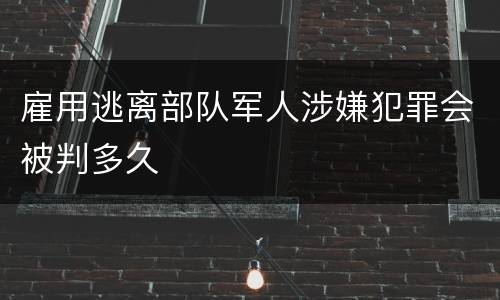 雇用逃离部队军人涉嫌犯罪会被判多久